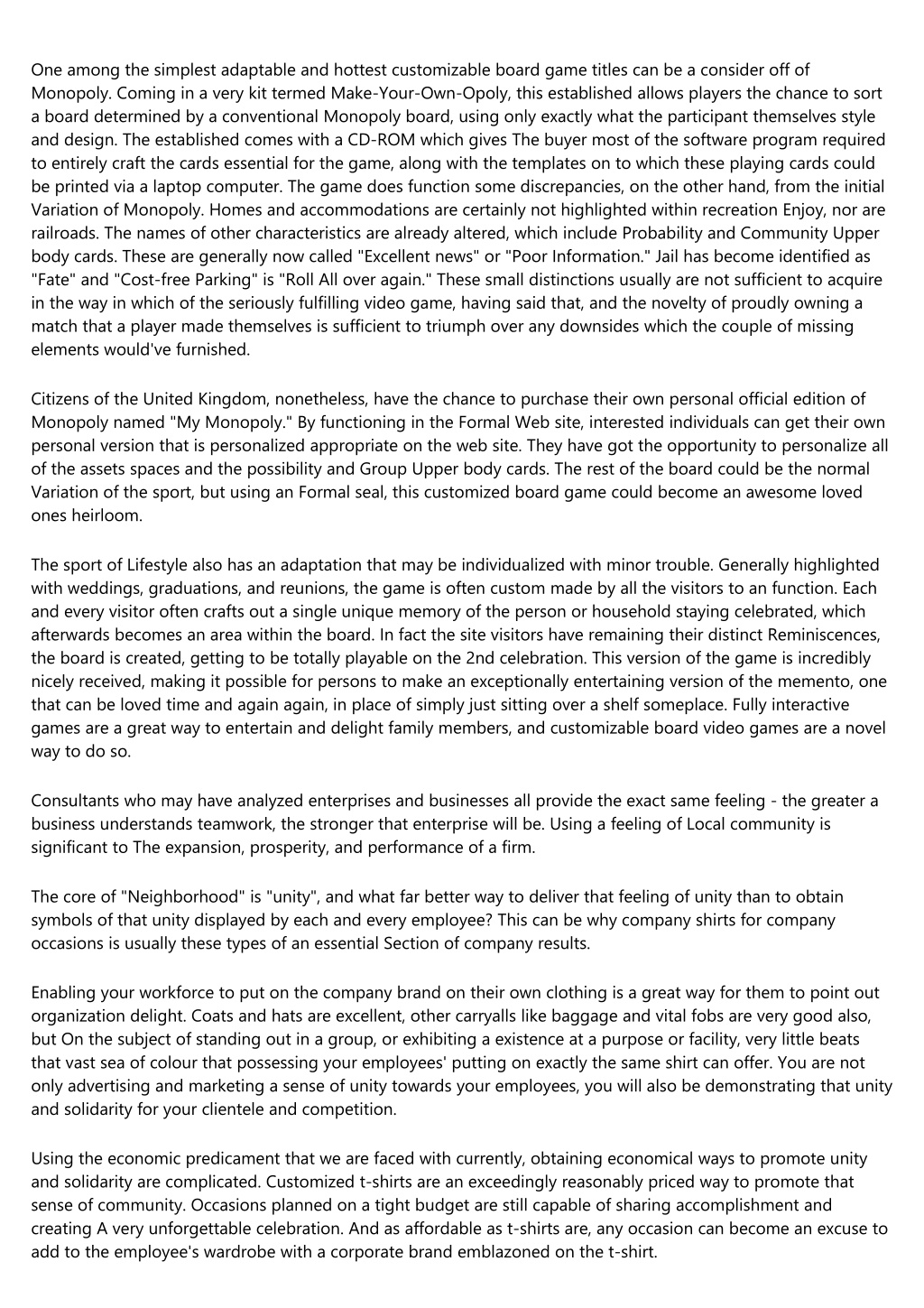 One among the simplest adaptable and hottest customizable board game titles can be a consider off of Monopoly. Coming in a very kit termed Make-Your-Own-Opoly, this established allows players the chance to sort a board determined by a conventional Monopoly board, using only exactly what the participant themselves style and design. The established comes with a CD-ROM which gives The buyer most of the software program required to entirely craft the cards essential for the game, along with the templates on to which these playing cards could be printed via a laptop computer. The game does function some discrepancies, on the other hand, from the initial Variation of Monopoly. Homes and accommodations are certainly not highlighted within recreation Enjoy, nor are railroads. The names of other characteristics are already altered, which include Probability and Community Upper body cards. These are generally now called "Excellent news" or "Poor Information." Jail has become identified as "Fate" and "Cost-free Parking" is "Roll All over again." These small distinctions usually are not sufficient to acquire in the way in which of the seriously fulfilling video game, having said that, and the novelty of proudly owning a match that a player made themselves is sufficient to triumph over any downsides which the couple of missing elements would've furnished.

Citizens of the United Kingdom, nonetheless, have the chance to purchase their own personal official edition of Monopoly named "My Monopoly." By functioning in the Formal Web site, interested individuals can get their own personal version that is personalized appropriate on the web site. They have got the opportunity to personalize all of the assets spaces and the possibility and Group Upper body cards. The rest of the board could be the normal Variation of the sport, but using an Formal seal, this customized board game could become an awesome loved ones heirloom.

The sport of Lifestyle also has an adaptation that may be individualized with minor trouble. Generally highlighted with weddings, graduations, and reunions, the game is often custom made by all the visitors to an function. Each and every visitor often crafts out a single unique memory of the person or household staying celebrated, which afterwards becomes an area within the board. In fact the site visitors have remaining their distinct Reminiscences, the board is created, getting to be totally playable on the 2nd celebration. This version of the game is incredibly nicely received, making it possible for persons to make an exceptionally entertaining version of the memento, one that can be loved time and again again, in place of simply just sitting over a shelf someplace. Fully interactive games are a great way to entertain and delight family members, and customizable board video games are a novel way to do so.

Consultants who may have analyzed enterprises and businesses all provide the exact same feeling - the greater a business understands teamwork, the stronger that enterprise will be. Using a feeling of Local community is significant to The expansion, prosperity, and performance of a firm.

The core of "Neighborhood" is "unity", and what far better way to deliver that feeling of unity than to obtain symbols of that unity displayed by each and every employee? This can be why company shirts for company occasions is usually these types of an essential Section of company results.

Enabling your workforce to put on the company brand on their own clothing is a great way for them to point out organization delight. Coats and hats are excellent, other carryalls like baggage and vital fobs are very good also, but On the subject of standing out in a group, or exhibiting a existence at a purpose or facility, very little beats that vast sea of colour that possessing your employees' putting on exactly the same shirt can offer. You are not only advertising and marketing a sense of unity towards your employees, you will also be demonstrating that unity and solidarity for your clientele and competition.

Using the economic predicament that we are faced with currently, obtaining economical ways to promote unity and solidarity are complicated. Customized t-shirts are an exceedingly reasonably priced way to promote that sense of community. Occasions planned on a tight budget are still capable of sharing accomplishment and creating A very unforgettable celebration. And as affordable as t-shirts are, any occasion can become an excuse to add to the employee's wardrobe with a corporate brand emblazoned on the t-shirt.